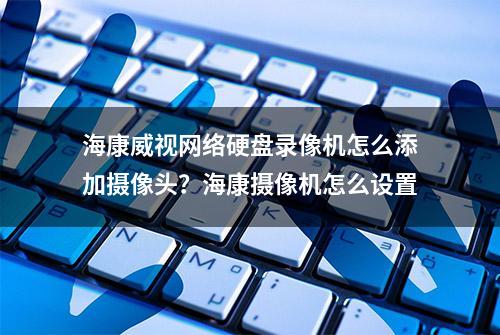 海康威视网络硬盘录像机怎么添加摄像头？海康摄像机怎么设置